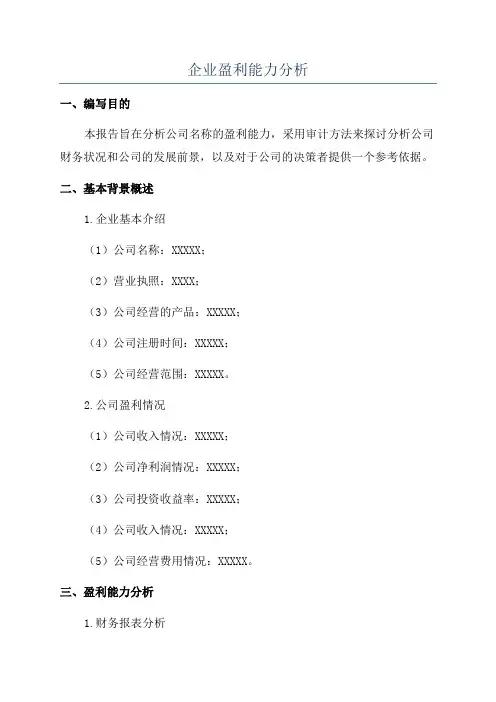 企业盈利能力分析

一、编写目的

本报告旨在分析公司名称的盈利能力，采用审计方法来探讨分析公司财务状况和公司的发展前景，以及对于公司的决策者提供一个参考依据。

二、基本背景概述

1.企业基本介绍

（1）公司名称：XXXXX；

（2）营业执照：XXXX；

（3）公司经营的产品：XXXXX；

（4）公司注册时间：XXXXX；

（5）公司经营范围：XXXXX。

2.公司盈利情况

（1）公司收入情况：XXXXX；

（2）公司净利润情况：XXXXX；

（3）公司投资收益率：XXXXX；

（4）公司收入情况：XXXXX；

（5）公司经营费用情况：XXXXX。

三、盈利能力分析

1.财务报表分析